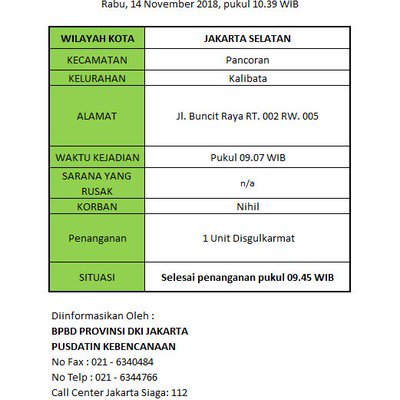 Rabu, 14 November 2018, pukul 10.39 WIB

| WILAYAH KOTA | JAKARTA SELATAN |
|---|---|
| KECAMATAN | Pancoran |
| KELURAHAN | Kalibata |
| ALAMAT | Jl. Buncit Raya RT. 002 RW. 005 |
| WAKTU KEJADIAN | Pukul 09.07 WIB |
| SARANA YANG RUSAK | n/a |
| KORBAN | Nihil |
| Penanganan | 1 Unit Disgulkarmat |
| SITUASI | Selesai penanganan pukul 09.45 WIB |

Diinformasikan Oleh :
BPBD PROVINSI DKI JAKARTA
PUSDATIN KEBENCANAAN
No Fax : 021 - 6340484
No Telp : 021 - 6344766
Call Center Jakarta Siaga: 112